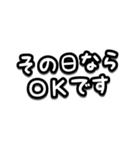 その日なら
OKです